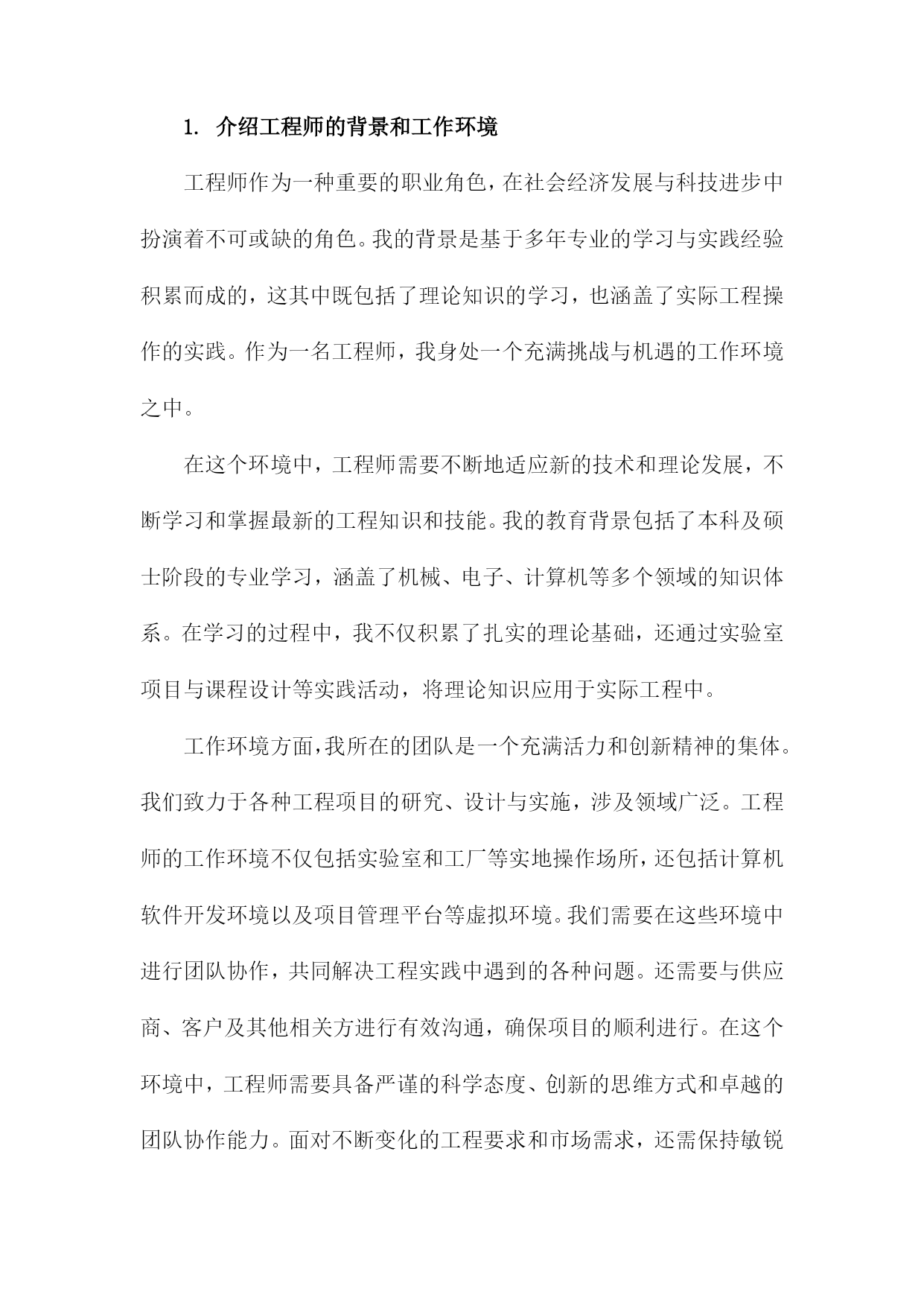 1. 介绍工程师的背景和工作环境

工程师作为一种重要的职业角色，在社会经济发展与科技进步中扮演着不可或缺的角色。我的背景是基于多年专业的学习与实践经验积累而成的，这其中既包括了理论知识的学习，也涵盖了实际工程操作的实践。作为一名工程师，我身处一个充满挑战与机遇的工作环境之中。

在这个环境中，工程师需要不断地适应新的技术和理论发展，不断学习和掌握最新的工程知识和技能。我的教育背景包括了本科及硕士阶段的专业学习，涵盖了机械、电子、计算机等多个领域的知识体系。在学习的过程中，我不仅积累了扎实的理论基础，还通过实验室项目与课程设计等实践活动，将理论知识应用于实际工程中。

工作环境方面，我所在的团队是一个充满活力和创新精神的集体。我们致力于各种工程项目的研究、设计与实施，涉及领域广泛。工程师的工作环境不仅包括实验室和工厂等实地操作场所，还包括计算机软件开发环境以及项目管理平台等虚拟环境。我们需要在这些环境中进行团队协作，共同解决工程实践中遇到的各种问题。还需要与供应商、客户及其他相关方进行有效沟通，确保项目的顺利进行。在这个环境中，工程师需要具备严谨的科学态度、创新的思维方式和卓越的团队协作能力。面对不断变化的工程要求和市场需求，还需保持敏锐